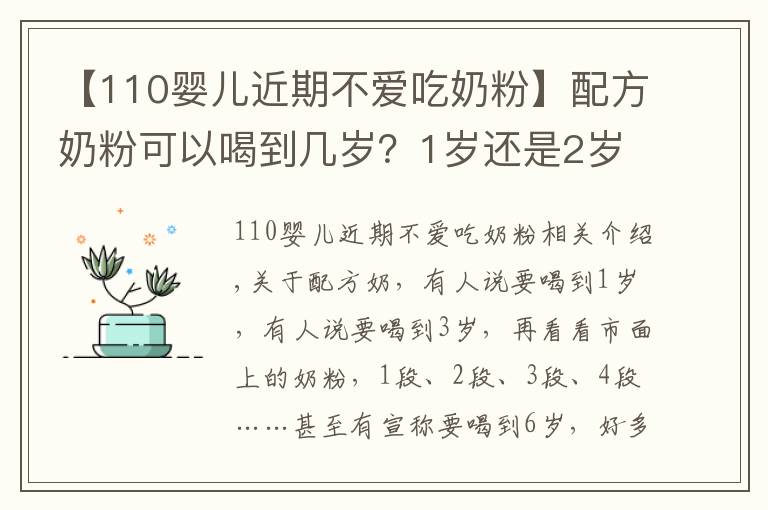 【110婴儿近期不爱吃奶粉】配方奶粉可以喝到几岁？1岁还是2岁

110婴儿近期不爱吃奶粉相关介绍，关于配方奶，有人说要喝到1岁，有人说要喝到3岁，再看看市面上的奶粉，1段、2段、3段、4段……甚至有宣称要喝到6岁，好多